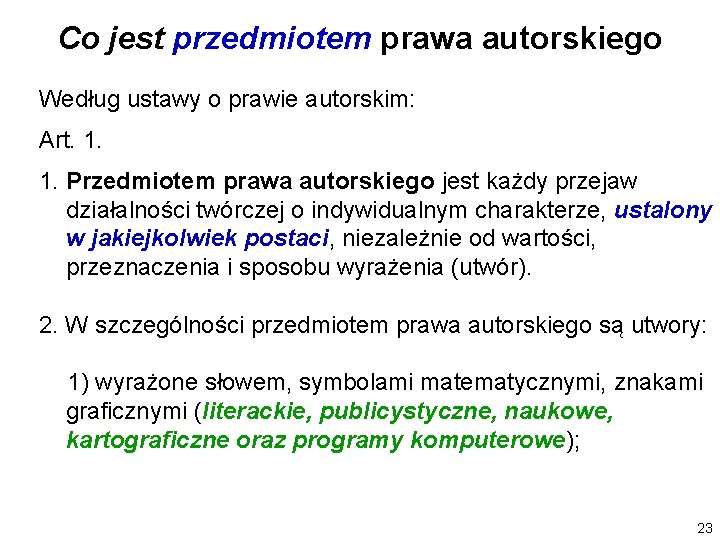 Co jest przedmiotem prawa autorskiego

Według ustawy o prawie autorskim:

Art. 1.

1. Przedmiotem prawa autorskiego jest każdy przejaw działalności twórczej o indywidualnym charakterze, ustalony w jakiejkolwiek postaci, niezależnie od wartości, przeznaczenia i sposobu wyrażenia (utwór).

2. W szczególności przedmiotem prawa autorskiego są utwory:

1) wyrażone słowem, symbolami matematycznymi, znakami graficznymi (literackie, publicystyczne, naukowe, kartograficzne oraz programy komputerowe);

23